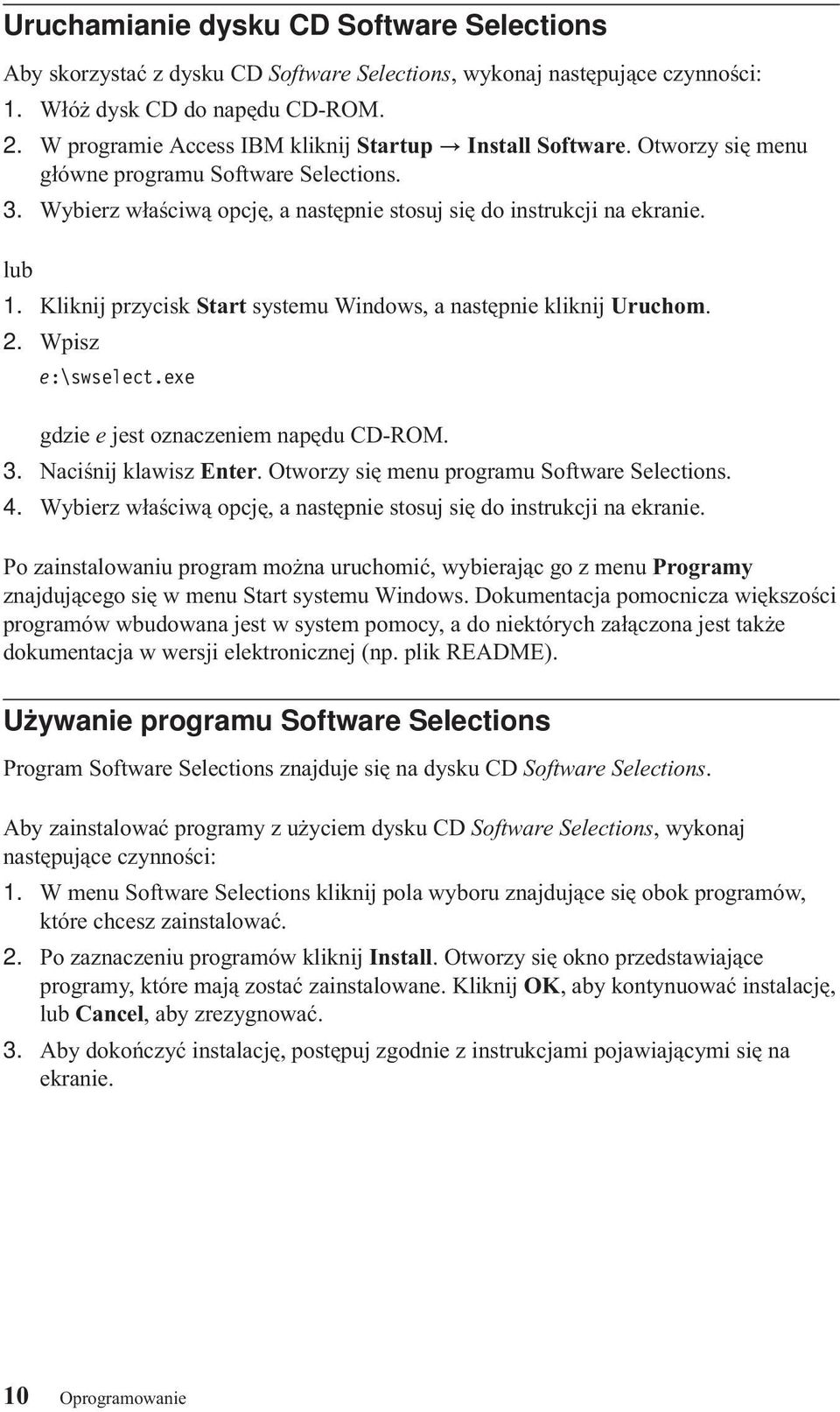 Uruchamianie dysku CD Software Selections

Aby skorzystać z dysku CD Software Selections, wykonaj następujące czynności:

1. Włóż dysk CD do napędu CD-ROM.
2. W programie Access IBM kliknij Startup → Install Software. Otworzy się menu główne programu Software Selections.
3. Wybierz właściwą opcję, a następnie stosuj się do instrukcji na ekranie.

lub

1. Kliknij przycisk Start systemu Windows, a następnie kliknij Uruchom.
2. Wpisz
e:\swselect.exe

gdzie e jest oznaczeniem napędu CD-ROM.
3. Naciśnij klawisz Enter. Otworzy się menu programu Software Selections.
4. Wybierz właściwą opcję, a następnie stosuj się do instrukcji na ekranie.

Po zainstalowaniu program można uruchomić, wybierając go z menu Programy znajdującego się w menu Start systemu Windows. Dokumentacja pomocnicza większości programów wbudowana jest w system pomocy, a do niektórych załączona jest także dokumentacja w wersji elektronicznej (np. plik README).

Używanie programu Software Selections

Program Software Selections znajduje się na dysku CD Software Selections.

Aby zainstalować programy z użyciem dysku CD Software Selections, wykonaj następujące czynności:

1. W menu Software Selections kliknij pola wyboru znajdujące się obok programów, które chcesz zainstalować.
2. Po zaznaczeniu programów kliknij Install. Otworzy się okno przedstawiające programy, które mają zostać zainstalowane. Kliknij OK, aby kontynuować instalację, lub Cancel, aby zrezygnować.
3. Aby dokończyć instalację, postępuj zgodnie z instrukcjami pojawiającymi się na ekranie.

10 Oprogramowanie